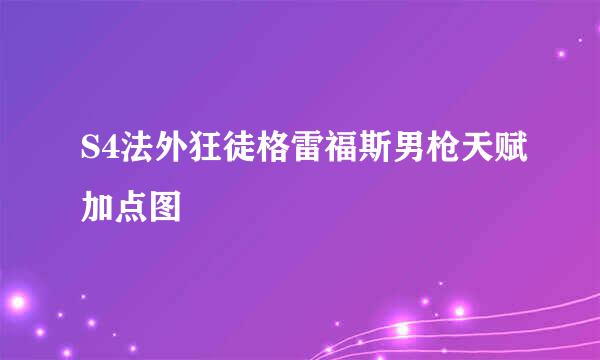 S4法外狂徒格雷福斯男枪天赋加点图